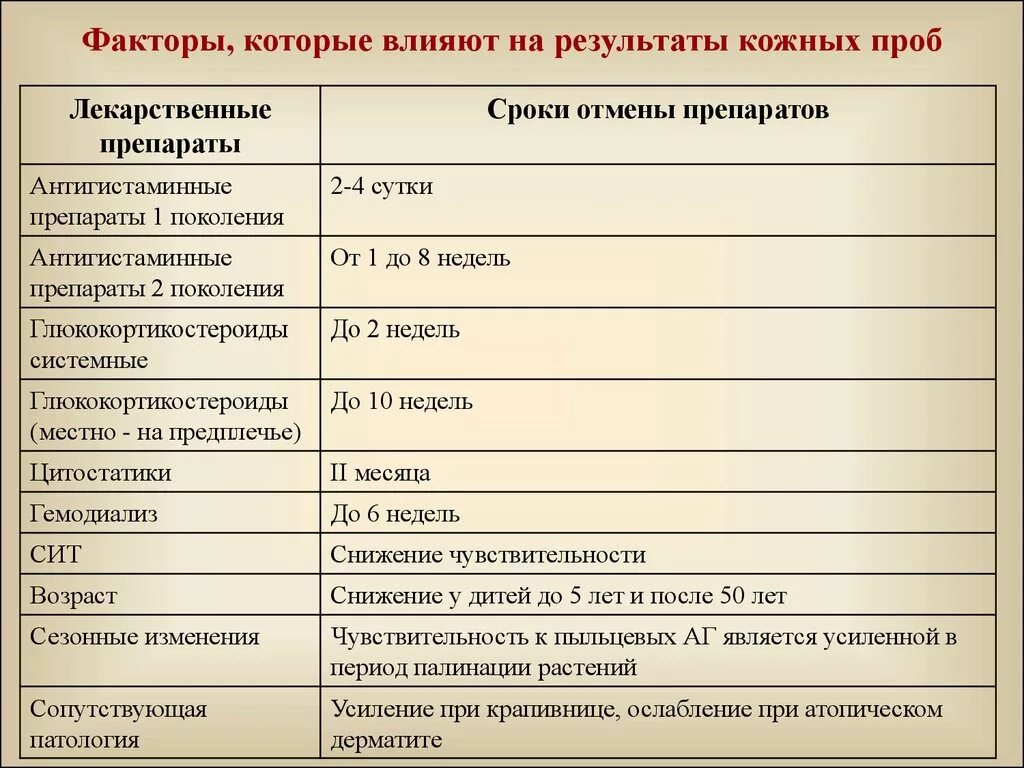 Факторы, которые влияют на результаты кожных проб

| Лекарственные препараты | Сроки отмены препаратов |
|---|---|
| Антигистаминные препараты 1 поколения | 2-4 сутки |
| Антигистаминные препараты 2 поколения | От 1 до 8 недель |
| Глюкокортикостероиды системные | До 2 недель |
| Глюкокортикостероиды (местно - на предплечье) | До 10 недель |
| Цитостатики | II месяца |
| Гемодиализ | До 6 недель |
| СИТ | Снижение чувствительности |
| Возраст | Снижение у дитей до 5 лет и после 50 лет |
| Сезонные изменения | Чувствительность к пыльцевых АГ является усиленной в период палинации растений |
| Сопутствующая патология | Усиление при крапивнице, ослабление при атопическом дерматите |